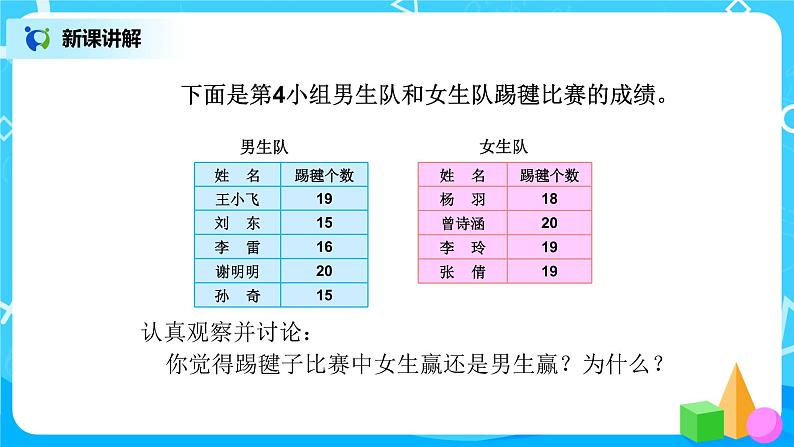 新课讲解

下面是第4小组男生队和女生队踢毽比赛的成绩。

男生队

| 姓　名 | 踢毽个数 |
|---|---|
| 王小飞 | 19 |
| 刘　东 | 15 |
| 李　雷 | 16 |
| 谢明明 | 20 |
| 孙　奇 | 15 |

女生队

| 姓　名 | 踢毽个数 |
|---|---|
| 杨　羽 | 18 |
| 曾诗涵 | 20 |
| 李　玲 | 19 |
| 张　倩 | 19 |

认真观察并讨论：
你觉得踢毽子比赛中女生赢还是男生赢？为什么？